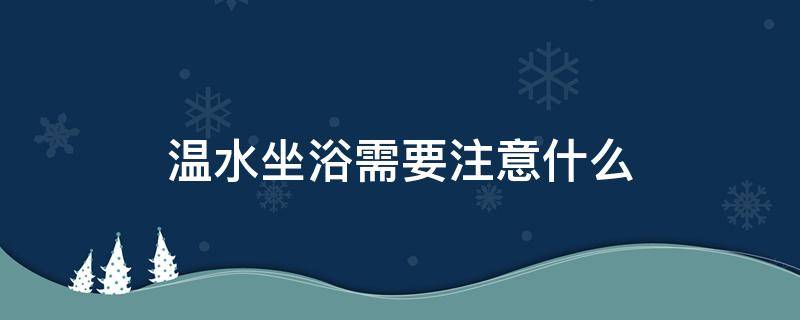 温水坐浴需要注意什么